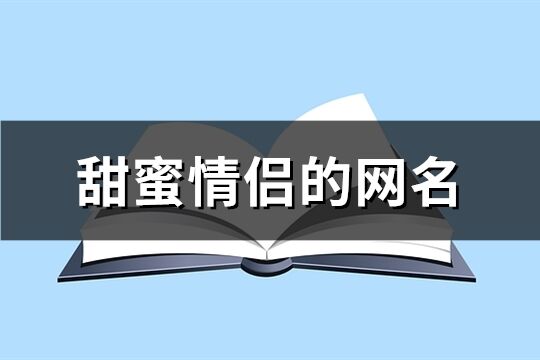 甜蜜情侣的网名